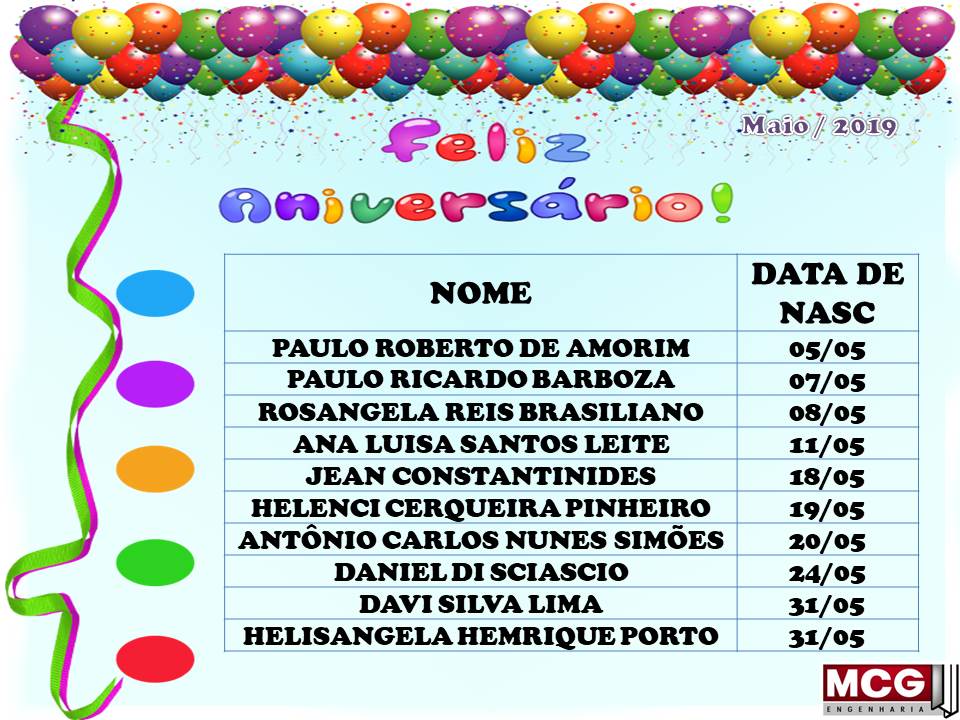 Maio / 2019

Feliz Aniversário!

| NOME | DATA DE NASC |
|---|---|
| PAULO ROBERTO DE AMORIM | 05/05 |
| PAULO RICARDO BARBOZA | 07/05 |
| ROSANGELA REIS BRASILIANO | 08/05 |
| ANA LUISA SANTOS LEITE | 11/05 |
| JEAN CONSTANTINIDES | 18/05 |
| HELENCI CERQUEIRA PINHEIRO | 19/05 |
| ANTÔNIO CARLOS NUNES SIMÕES | 20/05 |
| DANIEL DI SCIASCIO | 24/05 |
| DAVI SILVA LIMA | 31/05 |
| HELISANGELA HEMRIQUE PORTO | 31/05 |

MCG ENGENHARIA